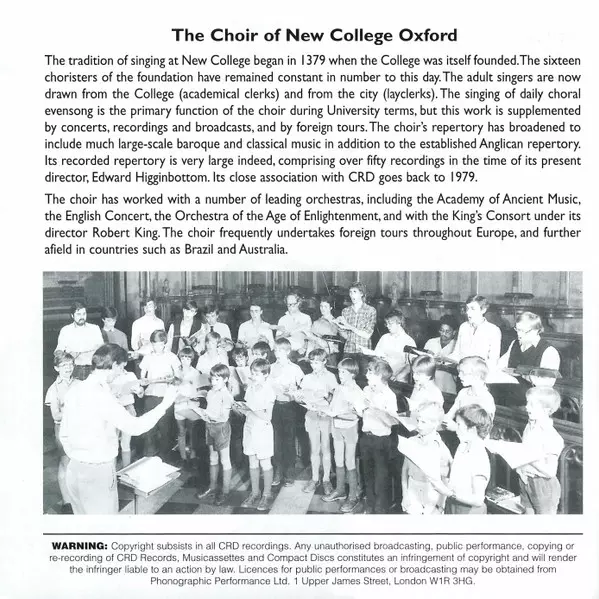 The Choir of New College Oxford

The tradition of singing at New College began in 1379 when the College was itself founded. The sixteen choristers of the foundation have remained constant in number to this day. The adult singers are now drawn from the College (academical clerks) and from the city (layclerks). The singing of daily choral evensong is the primary function of the choir during University terms, but this work is supplemented by concerts, recordings and broadcasts, and by foreign tours. The choir's repertory has broadened to include much large-scale baroque and classical music in addition to the established Anglican repertory. Its recorded repertory is very large indeed, comprising over fifty recordings in the time of its present director, Edward Higginbottom. Its close association with CRD goes back to 1979.

The choir has worked with a number of leading orchestras, including the Academy of Ancient Music, the English Concert, the Orchestra of the Age of Enlightenment, and with the King's Consort under its director Robert King. The choir frequently undertakes foreign tours throughout Europe, and further afield in countries such as Brazil and Australia.

WARNING: Copyright subsists in all CRD recordings. Any unauthorised broadcasting, public performance, copying or re-recording of CRD Records, Musicassettes and Compact Discs constitutes an infringement of copyright and will render the infringer liable to an action by law. Licences for public performances or broadcasting may be obtained from Phonographic Performance Ltd. 1 Upper James Street, London W1R 3HG.